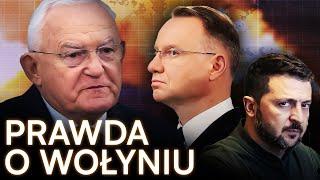 PRAWDA
O WOŁYNIU